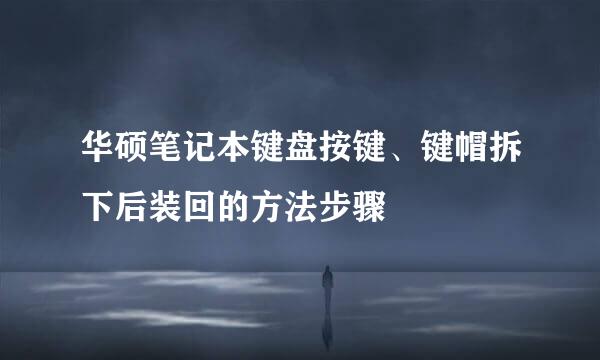 华硕笔记本键盘按键、键帽拆下后装回的方法步骤